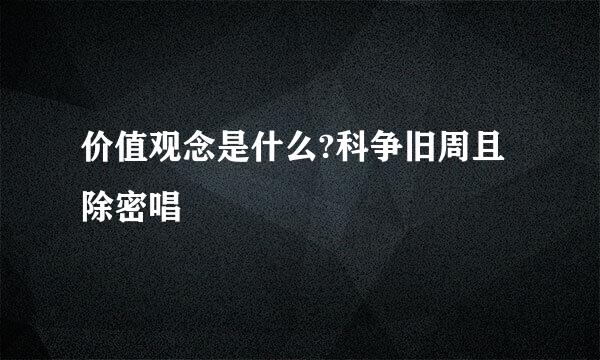 价值观念是什么?科争旧周且除密唱